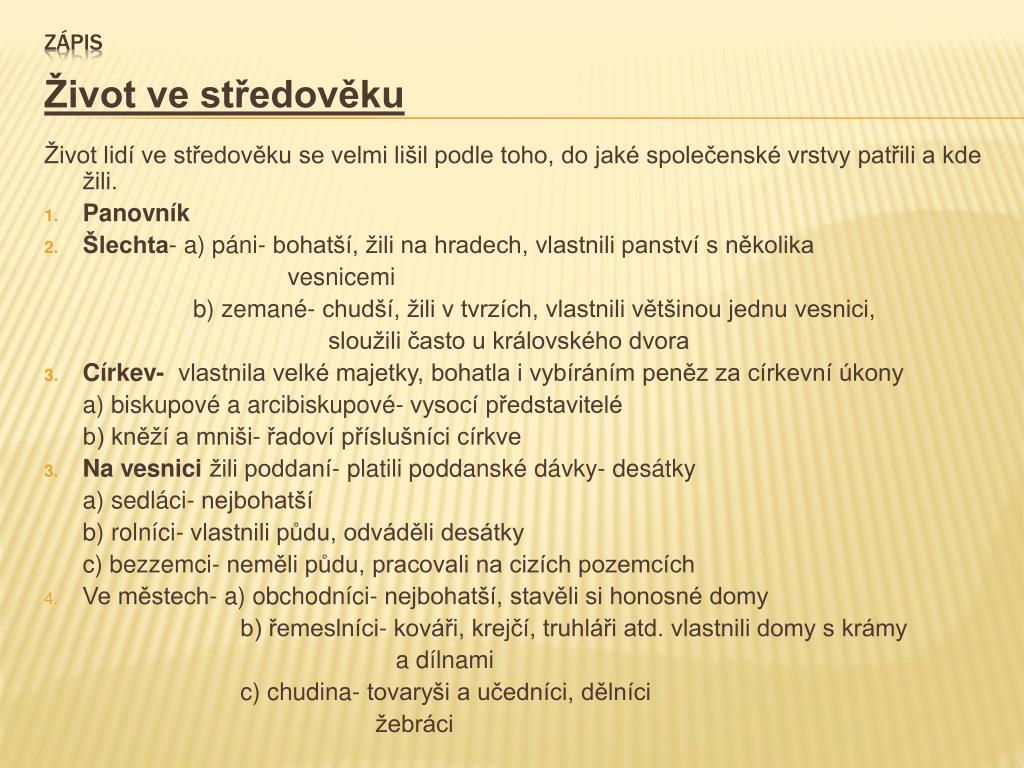 ZÁPIS

Život ve středověku

Život lidí ve středověku se velmi lišil podle toho, do jaké společenské vrstvy patřili a kde žili.

1. Panovník
2. Šlechta- a) páni- bohatší, žili na hradech, vlastnili panství s několika vesnicemi
b) zemané- chudší, žili v tvrzích, vlastnili většinou jednu vesnici, sloužili často u královského dvora
3. Církev- vlastnila velké majetky, bohatla i vybíráním peněz za církevní úkony
a) biskupové a arcibiskupové- vysocí představitelé
b) kněží a mniši- řadoví příslušníci církve
3. Na vesnici žili poddaní- platili poddanské dávky- desátky
a) sedláci- nejbohatší
b) rolníci- vlastnili půdu, odváděli desátky
c) bezzemci- neměli půdu, pracovali na cizích pozemcích
4. Ve městech- a) obchodníci- nejbohatší, stavěli si honosné domy
b) řemeslníci- kováři, krejčí, truhláři atd. vlastnili domy s krámy a dílnami
c) chudina- tovaryši a učedníci, dělníci žebráci